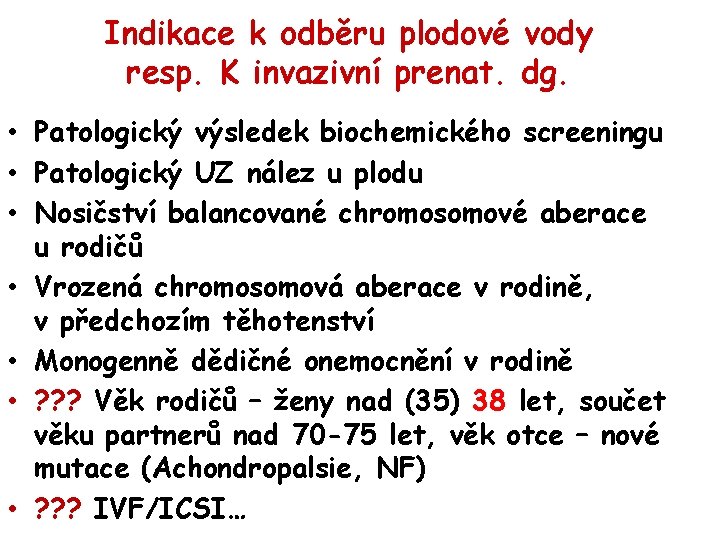 Indikace k odběru plodové vody resp. K invazivní prenat. dg.

• Patologický výsledek biochemického screeningu
• Patologický UZ nález u plodu
• Nosičství balancované chromosomové aberace u rodičů
• Vrozená chromosomová aberace v rodině, v předchozím těhotenství
• Monogenně dědičné onemocnění v rodině
• ??? Věk rodičů – ženy nad (35) 38 let, součet věku partnerů nad 70-75 let, věk otce – nové mutace (Achondropalsie, NF)
• ??? IVF/ICSI…